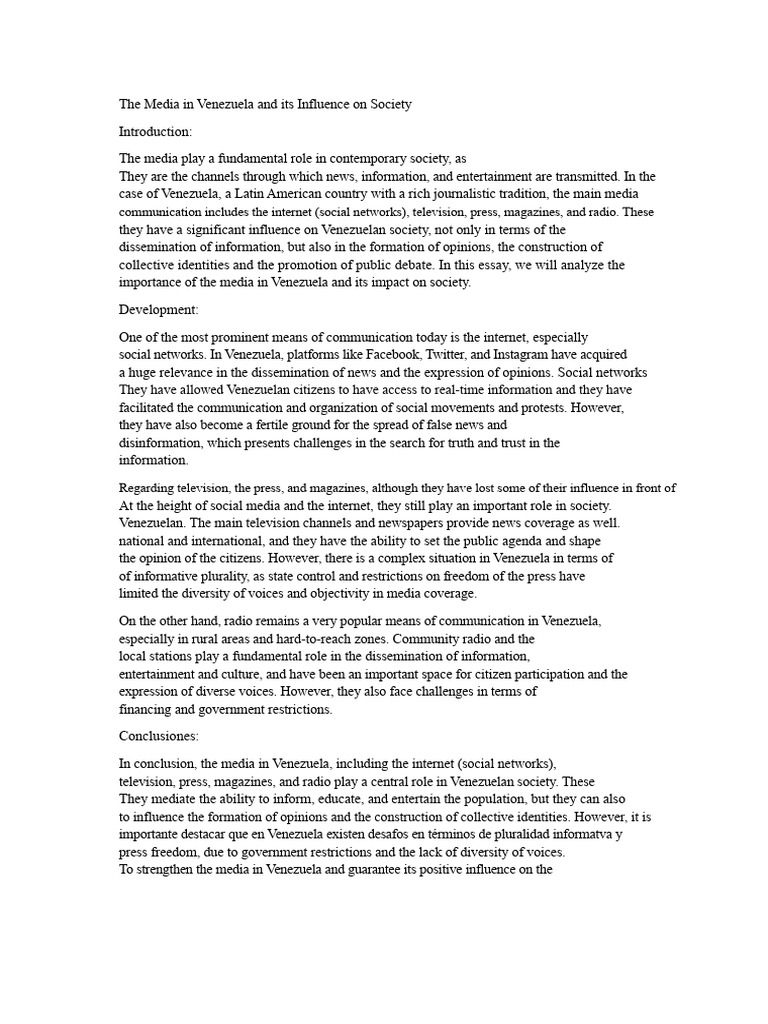 The Media in Venezuela and its Influence on Society

Introduction:

The media play a fundamental role in contemporary society, as
They are the channels through which news, information, and entertainment are transmitted. In the case of Venezuela, a Latin American country with a rich journalistic tradition, the main media communication includes the internet (social networks), television, press, magazines, and radio. These they have a significant influence on Venezuelan society, not only in terms of the dissemination of information, but also in the formation of opinions, the construction of collective identities and the promotion of public debate. In this essay, we will analyze the importance of the media in Venezuela and its impact on society.

Development:

One of the most prominent means of communication today is the internet, especially social networks. In Venezuela, platforms like Facebook, Twitter, and Instagram have acquired a huge relevance in the dissemination of news and the expression of opinions. Social networks They have allowed Venezuelan citizens to have access to real-time information and they have facilitated the communication and organization of social movements and protests. However, they have also become a fertile ground for the spread of false news and disinformation, which presents challenges in the search for truth and trust in the information.

Regarding television, the press, and magazines, although they have lost some of their influence in front of At the height of social media and the internet, they still play an important role in society. Venezuelan. The main television channels and newspapers provide news coverage as well. national and international, and they have the ability to set the public agenda and shape the opinion of the citizens. However, there is a complex situation in Venezuela in terms of of informative plurality, as state control and restrictions on freedom of the press have limited the diversity of voices and objectivity in media coverage.

On the other hand, radio remains a very popular means of communication in Venezuela, especially in rural areas and hard-to-reach zones. Community radio and the local stations play a fundamental role in the dissemination of information, entertainment and culture, and have been an important space for citizen participation and the expression of diverse voices. However, they also face challenges in terms of financing and government restrictions.

Conclusiones:

In conclusion, the media in Venezuela, including the internet (social networks), television, press, magazines, and radio play a central role in Venezuelan society. These They mediate the ability to inform, educate, and entertain the population, but they can also to influence the formation of opinions and the construction of collective identities. However, it is importante destacar que en Venezuela existen desafos en términos de pluralidad informatva y press freedom, due to government restrictions and the lack of diversity of voices.
To strengthen the media in Venezuela and guarantee its positive influence on the